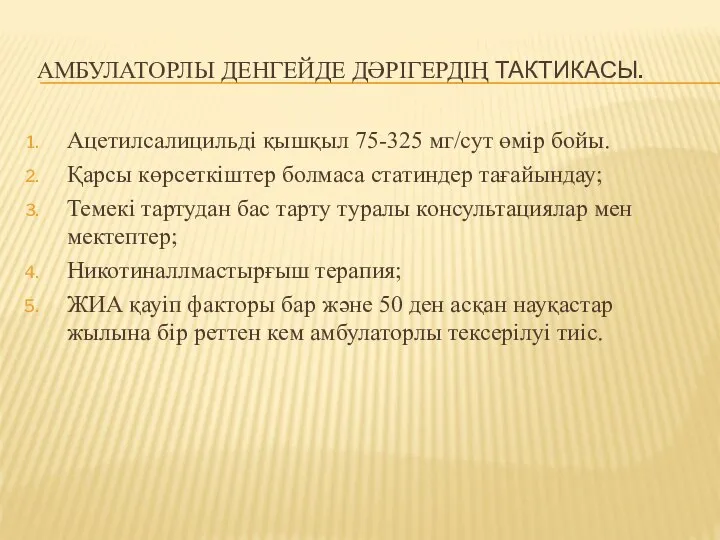 АМБУЛАТОРЛЫ ДЕНГЕЙДЕ ДӘРІГЕРДІҢ ТАКТИКАСЫ.

1. Ацетилсалицильді қышқыл 75-325 мг/сут өмір бойы.
2. Қарсы көрсеткіштер болмаса статиндер тағайындау;
3. Темекі тартудан бас тарту туралы консультациялар мен мектептер;
4. Никотиналлмастырғыш терапия;
5. ЖИА қауіп факторы бар және 50 ден асқан науқастар жылына бір реттен кем амбулаторлы тексерілуі тиіс.